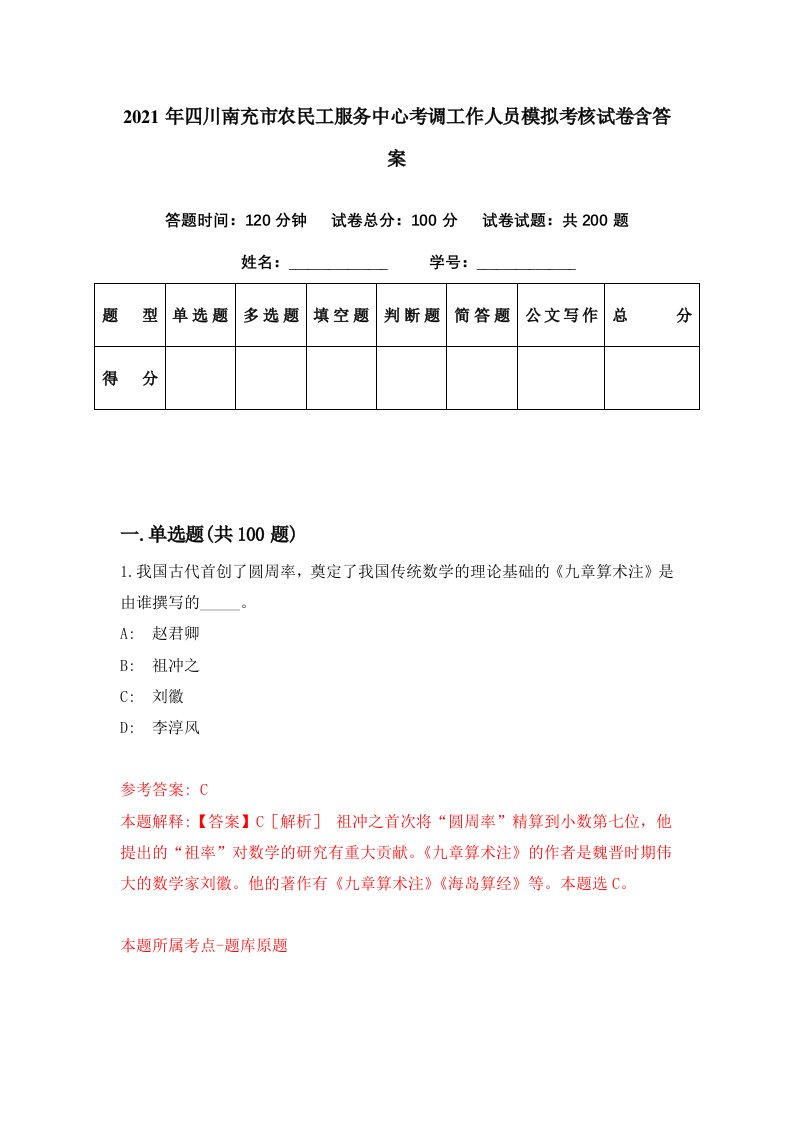 2021年四川南充市农民工服务中心考调工作人员模拟考核试卷含答案

答题时间：120分钟　试卷总分：100分　试卷试题：共200题

姓名：____________　学号：____________

| 题　型 | 单选题 | 多选题 | 填空题 | 判断题 | 简答题 | 公文写作 | 总　分 |
|---|---|---|---|---|---|---|---|
| 得　分 | | | | | | | |

一.单选题(共100题)

1.我国古代首创了圆周率，奠定了我国传统数学的理论基础的《九章算术注》是由谁撰写的_____。

A: 赵君卿

B: 祖冲之

C: 刘徽

D: 李淳风

参考答案: C

本题解释:【答案】C［解析］ 祖冲之首次将“圆周率”精算到小数第七位，他提出的“祖率”对数学的研究有重大贡献。《九章算术注》的作者是魏晋时期伟大的数学家刘徽。他的著作有《九章算术注》《海岛算经》等。本题选C。

本题所属考点-题库原题